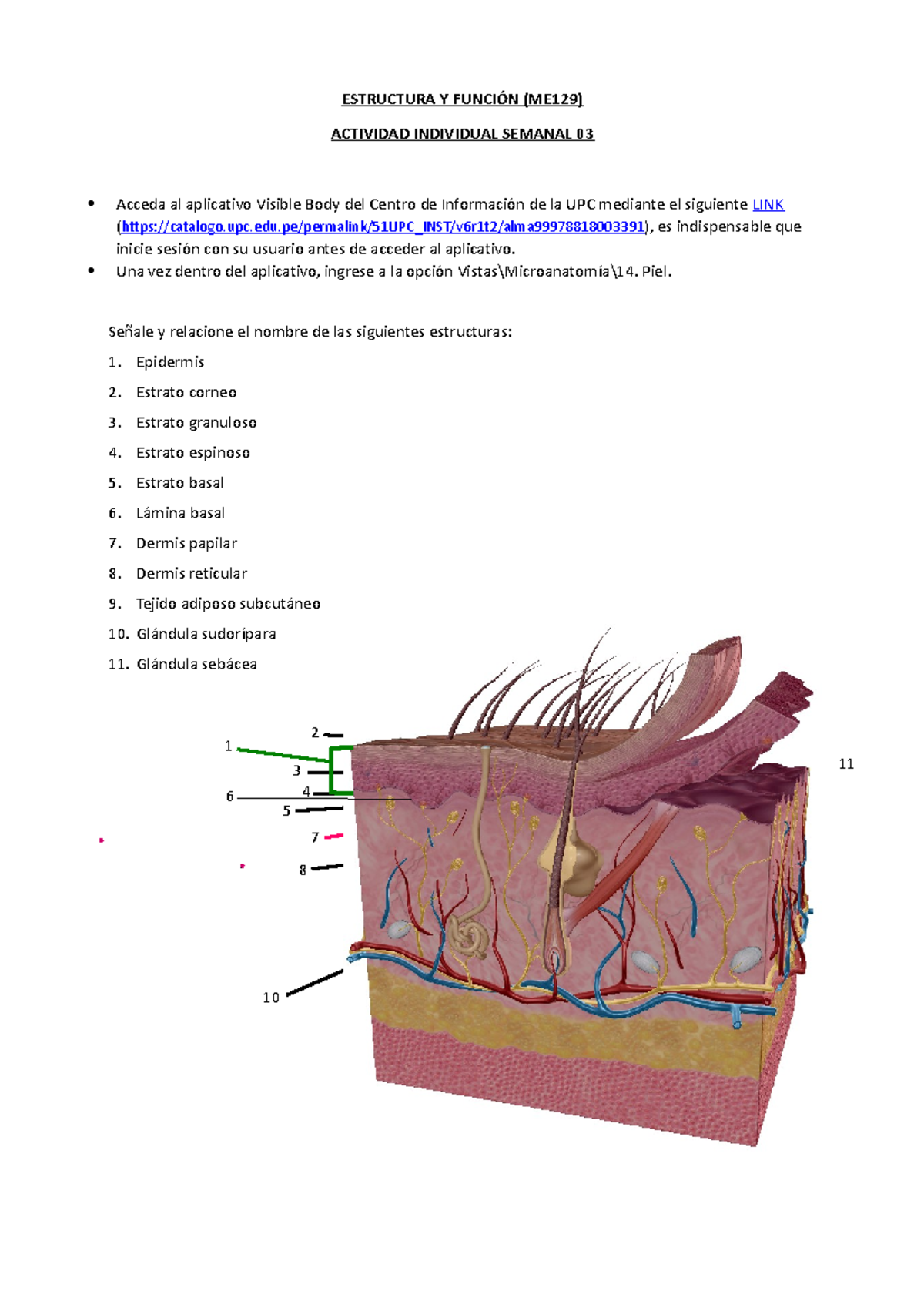 ESTRUCTURA Y FUNCIÓN (ME129)

ACTIVIDAD INDIVIDUAL SEMANAL 03

• Acceda al aplicativo Visible Body del Centro de Información de la UPC mediante el siguiente LINK (https://catalogo.upc.edu.pe/permalink/51UPC_INST/v6r1t2/alma99978818003391), es indispensable que inicie sesión con su usuario antes de acceder al aplicativo.
• Una vez dentro del aplicativo, ingrese a la opción Vistas\Microanatomía\14. Piel.

Señale y relacione el nombre de las siguientes estructuras:

1. Epidermis
2. Estrato corneo
3. Estrato granuloso
4. Estrato espinoso
5. Estrato basal
6. Lámina basal
7. Dermis papilar
8. Dermis reticular
9. Tejido adiposo subcutáneo
10. Glándula sudorípara
11. Glándula sebácea

2
1
3
4
6
5
7
8
10
11